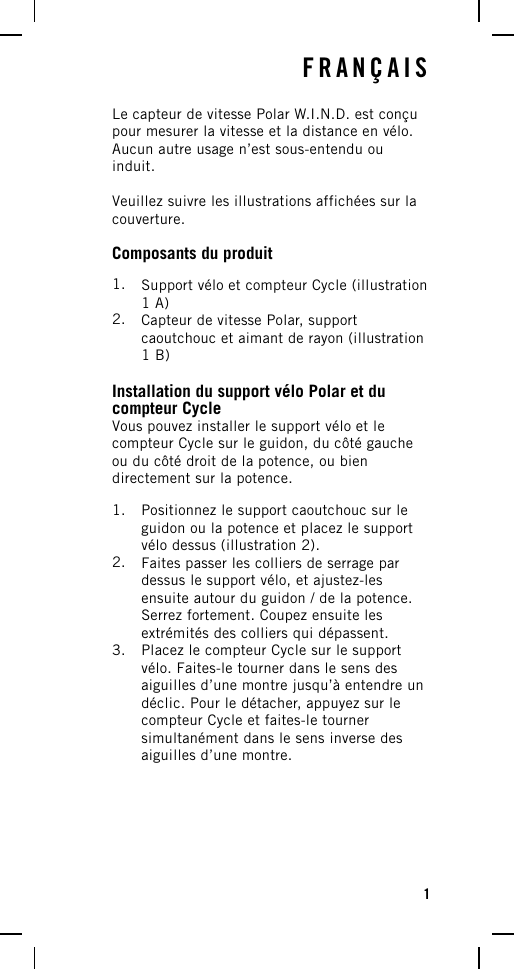 FRANÇAIS

Le capteur de vitesse Polar W.I.N.D. est conçu pour mesurer la vitesse et la distance en vélo. Aucun autre usage n'est sous-entendu ou induit.

Veuillez suivre les illustrations affichées sur la couverture.

Composants du produit

1. Support vélo et compteur Cycle (illustration 1 A)
2. Capteur de vitesse Polar, support caoutchouc et aimant de rayon (illustration 1 B)

Installation du support vélo Polar et du compteur Cycle
Vous pouvez installer le support vélo et le compteur Cycle sur le guidon, du côté gauche ou du côté droit de la potence, ou bien directement sur la potence.

1. Positionnez le support caoutchouc sur le guidon ou la potence et placez le support vélo dessus (illustration 2).
2. Faites passer les colliers de serrage par dessus le support vélo, et ajustez-les ensuite autour du guidon / de la potence. Serrez fortement. Coupez ensuite les extrémités des colliers qui dépassent.
3. Placez le compteur Cycle sur le support vélo. Faites-le tourner dans le sens des aiguilles d'une montre jusqu'à entendre un déclic. Pour le détacher, appuyez sur le compteur Cycle et faites-le tourner simultanément dans le sens inverse des aiguilles d'une montre.

1